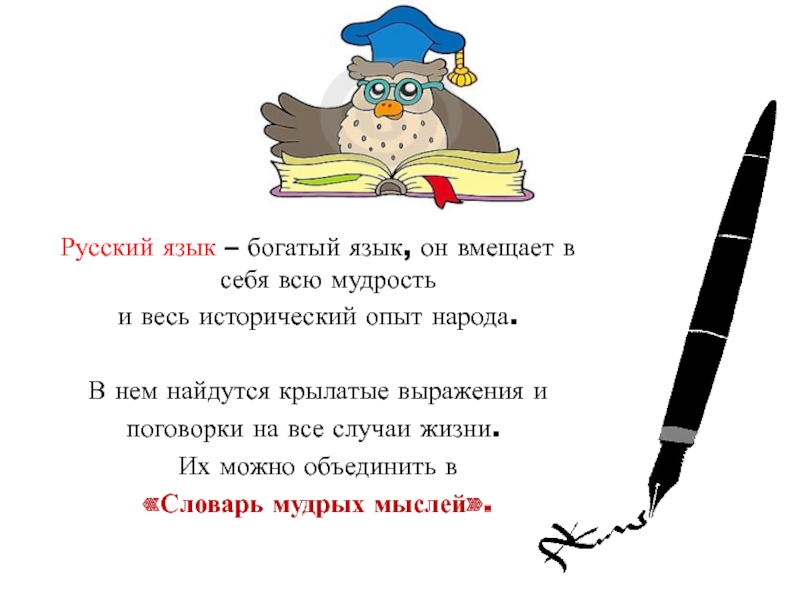 Русский язык – богатый язык, он вмещает в себя всю мудрость и весь исторический опыт народа.

В нем найдутся крылатые выражения и поговорки на все случаи жизни. Их можно объединить в «Словарь мудрых мыслей».